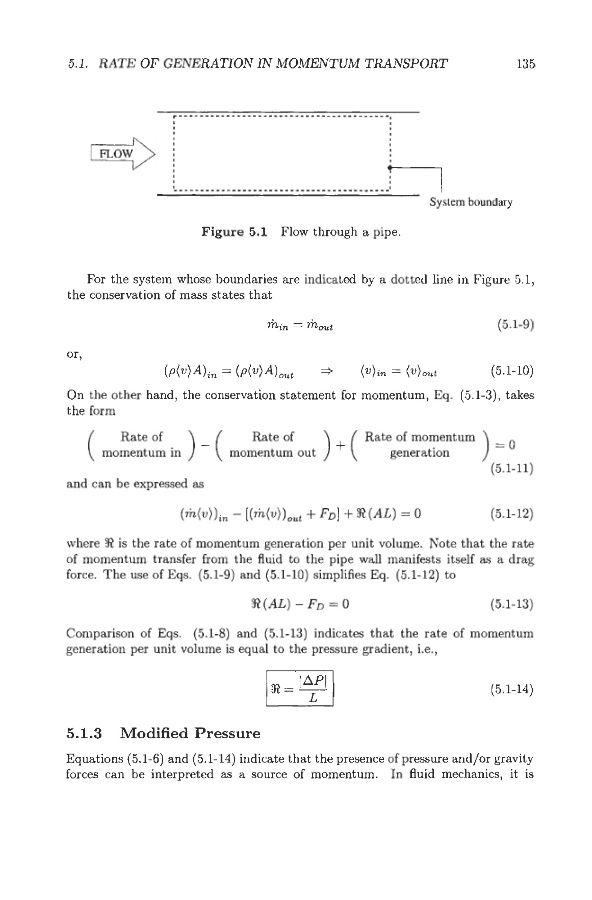 5.1. RATE OF GENERATION IN MOMENTUM TRANSPORT 135

FLOW

System boundary

Figure 5.1 Flow through a pipe.

For the system whose boundaries are indicated by a dotted line in Figure 5.1, the conservation of mass states that

$\dot{m}_{in} = \dot{m}_{out}$ (5.1-9)

or,

$(\rho\langle v\rangle A)_{in} = (\rho\langle v\rangle A)_{out} \quad \Rightarrow \quad \langle v\rangle_{in} = \langle v\rangle_{out}$ (5.1-10)

On the other hand, the conservation statement for momentum, Eq. (5.1-3), takes the form

$\left(\begin{array}{c}\text{Rate of}\\ \text{momentum in}\end{array}\right) - \left(\begin{array}{c}\text{Rate of}\\ \text{momentum out}\end{array}\right) + \left(\begin{array}{c}\text{Rate of momentum}\\ \text{generation}\end{array}\right) = 0$ (5.1-11)

and can be expressed as

$(\dot{m}\langle v\rangle)_{in} - [(\dot{m}\langle v\rangle)_{out} + F_D] + \Re(AL) = 0$ (5.1-12)

where $\Re$ is the rate of momentum generation per unit volume. Note that the rate of momentum transfer from the fluid to the pipe wall manifests itself as a drag force. The use of Eqs. (5.1-9) and (5.1-10) simplifies Eq. (5.1-12) to

$\Re(AL) - F_D = 0$ (5.1-13)

Comparison of Eqs. (5.1-8) and (5.1-13) indicates that the rate of momentum generation per unit volume is equal to the pressure gradient, i.e.,

$\Re = \frac{|\Delta P|}{L}$ (5.1-14)

5.1.3 Modified Pressure

Equations (5.1-6) and (5.1-14) indicate that the presence of pressure and/or gravity forces can be interpreted as a source of momentum. In fluid mechanics, it is